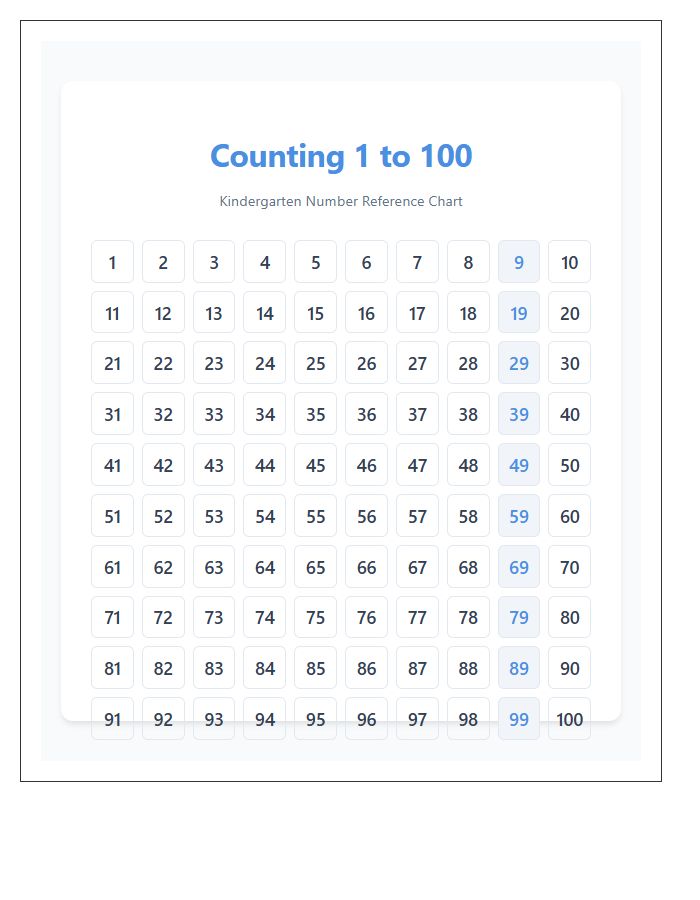 Counting 1 to 100

Kindergarten Number Reference Chart

| 1 | 2 | 3 | 4 | 5 | 6 | 7 | 8 | 9 | 10 |
|---|---|---|---|---|---|---|---|---|---|
| 11 | 12 | 13 | 14 | 15 | 16 | 17 | 18 | 19 | 20 |
| 21 | 22 | 23 | 24 | 25 | 26 | 27 | 28 | 29 | 30 |
| 31 | 32 | 33 | 34 | 35 | 36 | 37 | 38 | 39 | 40 |
| 41 | 42 | 43 | 44 | 45 | 46 | 47 | 48 | 49 | 50 |
| 51 | 52 | 53 | 54 | 55 | 56 | 57 | 58 | 59 | 60 |
| 61 | 62 | 63 | 64 | 65 | 66 | 67 | 68 | 69 | 70 |
| 71 | 72 | 73 | 74 | 75 | 76 | 77 | 78 | 79 | 80 |
| 81 | 82 | 83 | 84 | 85 | 86 | 87 | 88 | 89 | 90 |
| 91 | 92 | 93 | 94 | 95 | 96 | 97 | 98 | 99 | 100 |